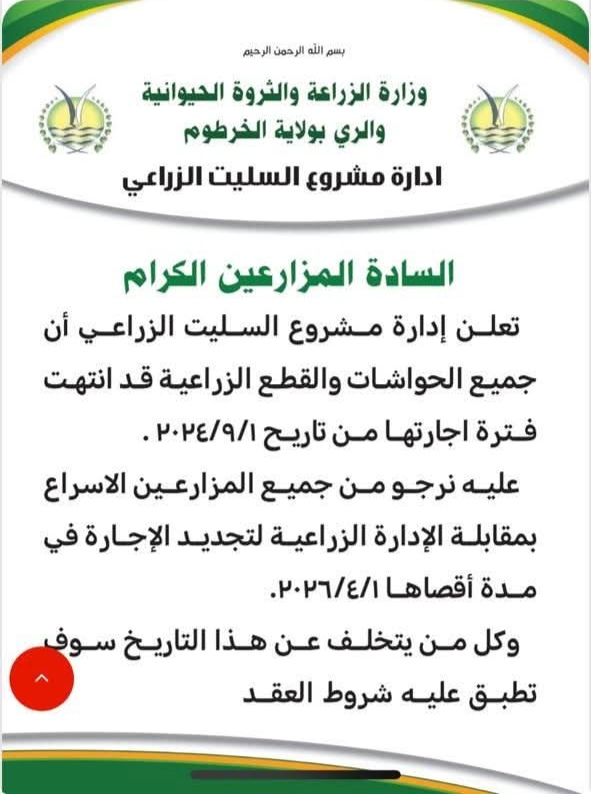 بسم الله الرحمن الرحيم

وزارة الزراعة والثروة الحيوانية والري بولاية الخرطوم

ادارة مشروع السليت الزراعي

السادة المزارعين الكرام

تعلن إدارة مشروع السليت الزراعي أن جميع الحواشات والقطع الزراعية قد انتهت فترة اجارتها من تاريخ ٢٠٢٤/٩/١ .

عليه نرجو من جميع المزارعين الاسراع بمقابلة الإدارة الزراعية لتجديد الإجارة في مدة أقصاها ٢٠٢٦/٤/١.

وكل من يتخلف عن هذا التاريخ سوف تطبق عليه شروط العقد